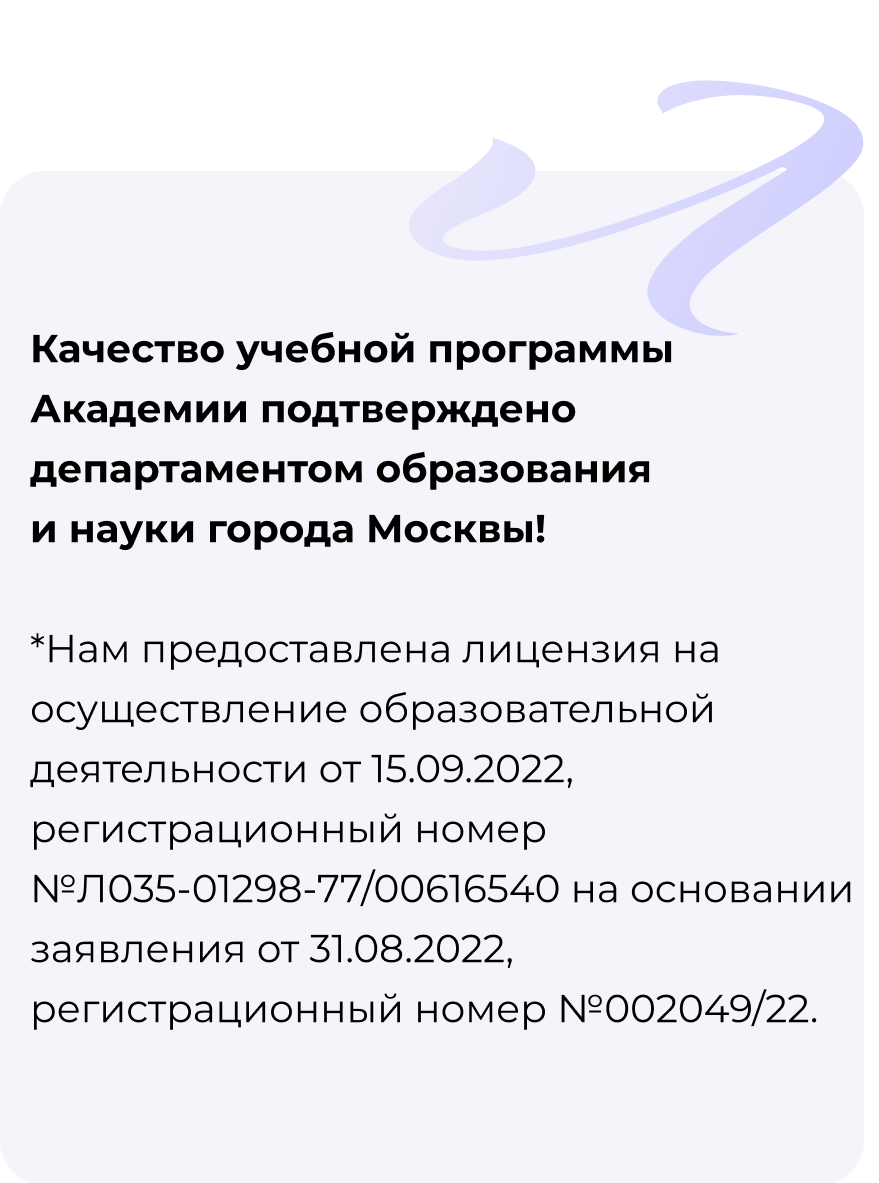 Качество учебной программы Академии подтверждено департаментом образования и науки города Москвы!

*Нам предоставлена лицензия на осуществление образовательной деятельности от 15.09.2022, регистрационный номер №Л035-01298-77/00616540 на основании заявления от 31.08.2022, регистрационный номер №002049/22.